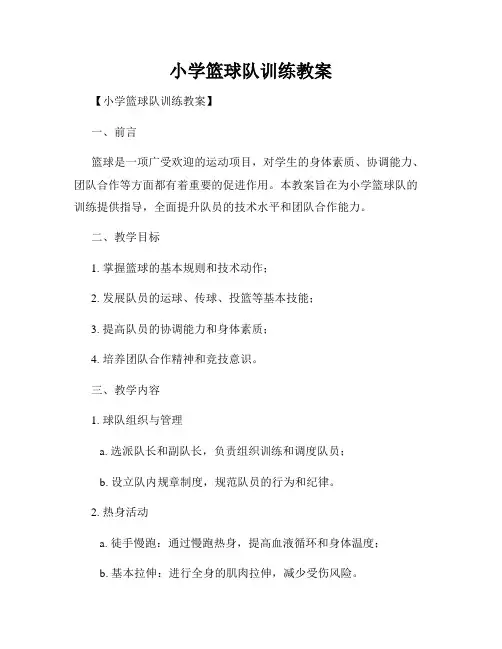 小学篮球队训练教案

【小学篮球队训练教案】

一、前言

篮球是一项广受欢迎的运动项目，对学生的身体素质、协调能力、团队合作等方面都有着重要的促进作用。本教案旨在为小学篮球队的训练提供指导，全面提升队员的技术水平和团队合作能力。

二、教学目标

1. 掌握篮球的基本规则和技术动作；

2. 发展队员的运球、传球、投篮等基本技能；

3. 提高队员的协调能力和身体素质；

4. 培养团队合作精神和竞技意识。

三、教学内容

1. 球队组织与管理

a. 选派队长和副队长，负责组织训练和调度队员；

b. 设立队内规章制度，规范队员的行为和纪律。

2. 热身活动

a. 徒手慢跑：通过慢跑热身，提高血液循环和身体温度；

b. 基本拉伸：进行全身的肌肉拉伸，减少受伤风险。